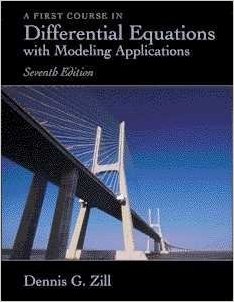 A FIRST COURSE IN
Differential Equations
with Modeling Applications
Seventh Edition

Dennis G. Zill